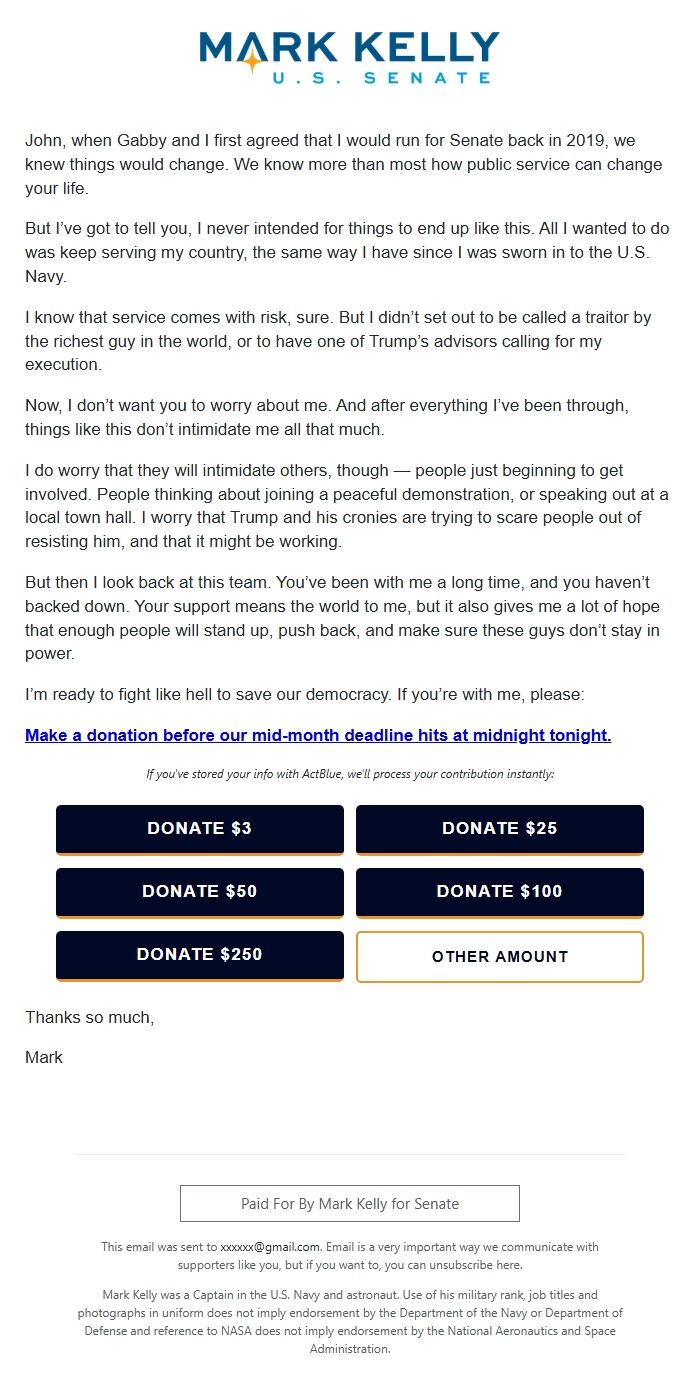 MARK KELLY
U.S. SENATE

John, when Gabby and I first agreed that I would run for Senate back in 2019, we knew things would change. We know more than most how public service can change your life.

But I've got to tell you, I never intended for things to end up like this. All I wanted to do was keep serving my country, the same way I have since I was sworn in to the U.S. Navy.

I know that service comes with risk, sure. But I didn't set out to be called a traitor by the richest guy in the world, or to have one of Trump's advisors calling for my execution.

Now, I don't want you to worry about me. And after everything I've been through, things like this don't intimidate me all that much.

I do worry that they will intimidate others, though — people just beginning to get involved. People thinking about joining a peaceful demonstration, or speaking out at a local town hall. I worry that Trump and his cronies are trying to scare people out of resisting him, and that it might be working.

But then I look back at this team. You've been with me a long time, and you haven't backed down. Your support means the world to me, but it also gives me a lot of hope that enough people will stand up, push back, and make sure these guys don't stay in power.

I'm ready to fight like hell to save our democracy. If you're with me, please:

Make a donation before our mid-month deadline hits at midnight tonight.

If you've stored your info with ActBlue, we'll process your contribution instantly:

DONATE $3
DONATE $25
DONATE $50
DONATE $100
DONATE $250
OTHER AMOUNT

Thanks so much,

Mark

Paid For By Mark Kelly for Senate

This email was sent to xxxxxx@gmail.com. Email is a very important way we communicate with supporters like you, but if you want to, you can unsubscribe here.

Mark Kelly was a Captain in the U.S. Navy and astronaut. Use of his military rank, job titles and photographs in uniform does not imply endorsement by the Department of the Navy or Department of Defense and reference to NASA does not imply endorsement by the National Aeronautics and Space Administration.